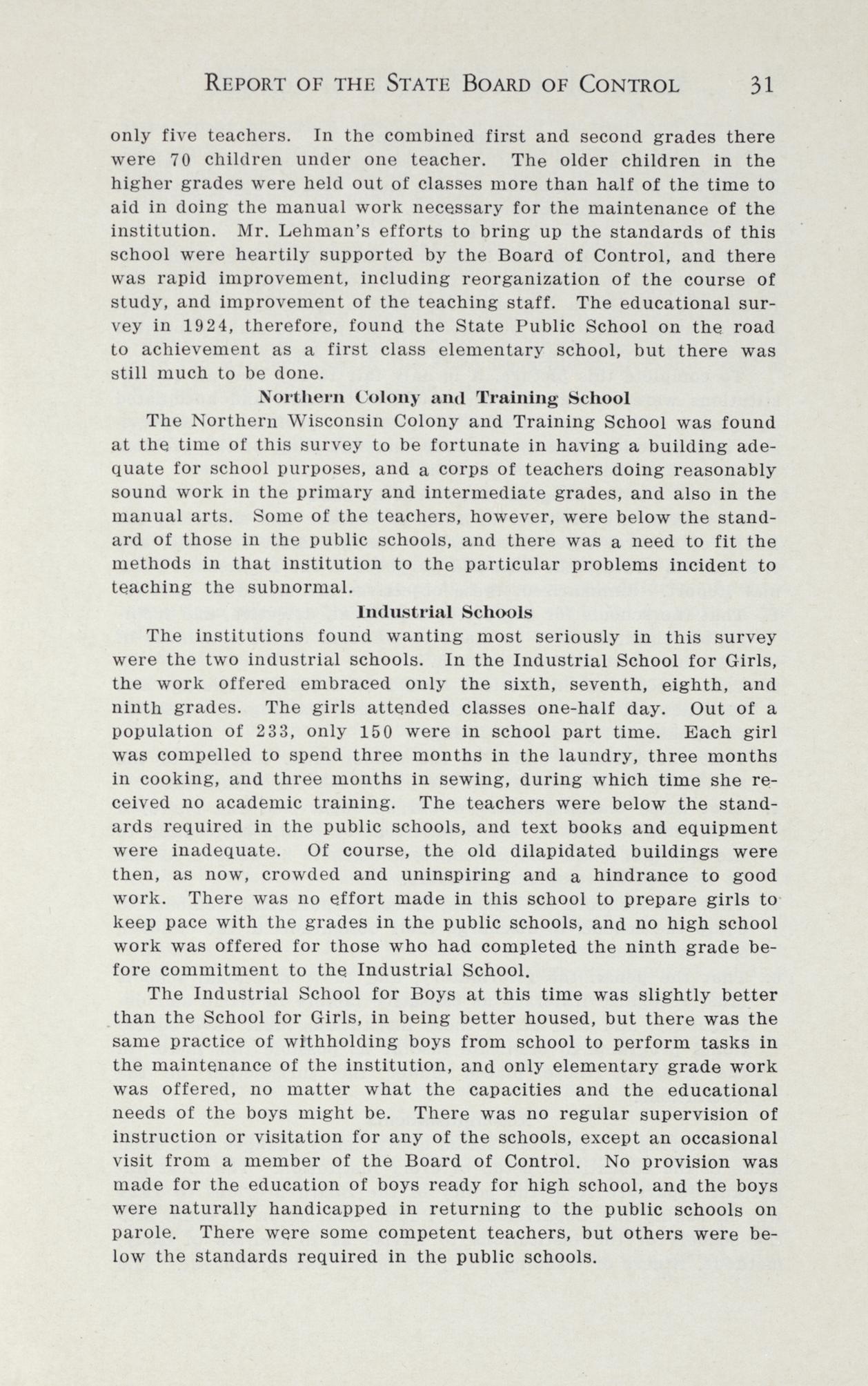 REPORT OF THE STATE BOARD OF CONTROL 31

only five teachers. In the combined first and second grades there were 70 children under one teacher. The older children in the higher grades were held out of classes more than half of the time to aid in doing the manual work necessary for the maintenance of the institution. Mr. Lehman's efforts to bring up the standards of this school were heartily supported by the Board of Control, and there was rapid improvement, including reorganization of the course of study, and improvement of the teaching staff. The educational survey in 1924, therefore, found the State Public School on the road to achievement as a first class elementary school, but there was still much to be done.

Northern Colony and Training School

The Northern Wisconsin Colony and Training School was found at the time of this survey to be fortunate in having a building adequate for school purposes, and a corps of teachers doing reasonably sound work in the primary and intermediate grades, and also in the manual arts. Some of the teachers, however, were below the standard of those in the public schools, and there was a need to fit the methods in that institution to the particular problems incident to teaching the subnormal.

Industrial Schools

The institutions found wanting most seriously in this survey were the two industrial schools. In the Industrial School for Girls, the work offered embraced only the sixth, seventh, eighth, and ninth grades. The girls attended classes one-half day. Out of a population of 233, only 150 were in school part time. Each girl was compelled to spend three months in the laundry, three months in cooking, and three months in sewing, during which time she received no academic training. The teachers were below the standards required in the public schools, and text books and equipment were inadequate. Of course, the old dilapidated buildings were then, as now, crowded and uninspiring and a hindrance to good work. There was no effort made in this school to prepare girls to keep pace with the grades in the public schools, and no high school work was offered for those who had completed the ninth grade before commitment to the Industrial School.

The Industrial School for Boys at this time was slightly better than the School for Girls, in being better housed, but there was the same practice of withholding boys from school to perform tasks in the maintenance of the institution, and only elementary grade work was offered, no matter what the capacities and the educational needs of the boys might be. There was no regular supervision of instruction or visitation for any of the schools, except an occasional visit from a member of the Board of Control. No provision was made for the education of boys ready for high school, and the boys were naturally handicapped in returning to the public schools on parole. There were some competent teachers, but others were below the standards required in the public schools.